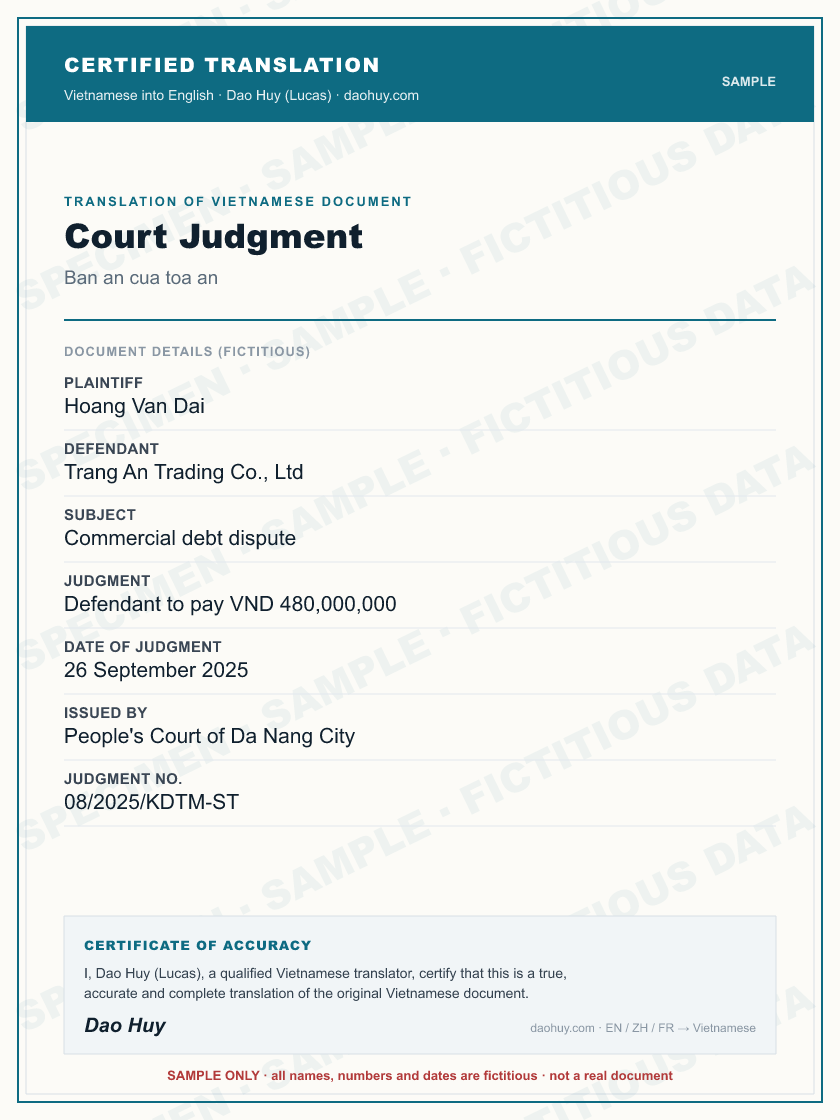 CERTIFIED TRANSLATION
Vietnamese into English · Dao Huy (Lucas) · daohuy.com

SAMPLE

TRANSLATION OF VIETNAMESE DOCUMENT
Court Judgment
Ban an cua toa an

DOCUMENT DETAILS (FICTITIOUS)

PLAINTIFF
Hoang Van Dai

DEFENDANT
Trang An Trading Co., Ltd

SUBJECT
Commercial debt dispute

JUDGMENT
Defendant to pay VND 480,000,000

DATE OF JUDGMENT
26 September 2025

ISSUED BY
People's Court of Da Nang City

JUDGMENT NO.
08/2025/KDTM-ST

CERTIFICATE OF ACCURACY
I, Dao Huy (Lucas), a qualified Vietnamese translator, certify that this is a true, accurate and complete translation of the original Vietnamese document.

Dao Huy

daohuy.com · EN / ZH / FR → Vietnamese

SAMPLE ONLY · all names, numbers and dates are fictitious · not a real document

SPECIMEN · SAMPLE · FICTITIOUS DATA